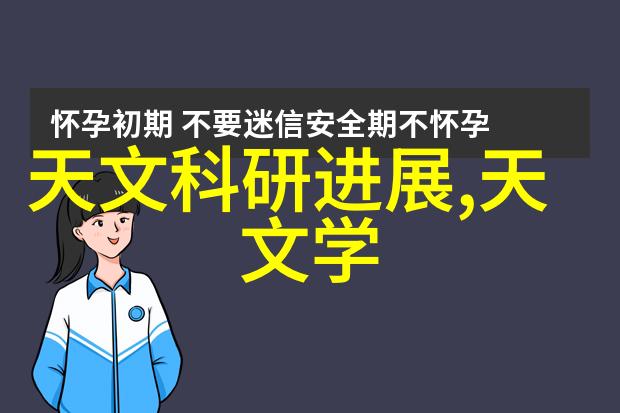 怀孕初期 不要迷信安全期不怀孕

天文科研进展,天文学